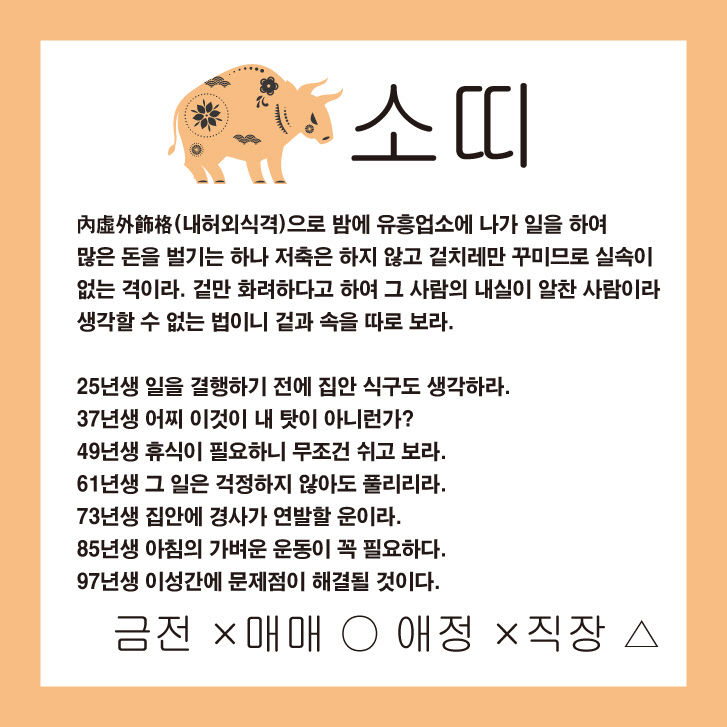 소띠

內虛外飾格(내허외식격)으로 밤에 유흥업소에 나가 일을 하여 많은 돈을 벌기는 하나 저축은 하지 않고 겉치레만 꾸미므로 실속이 없는 격이라. 겉만 화려하다고 하여 그 사람의 내실이 알찬 사람이라 생각할 수 없는 법이니 겉과 속을 따로 보라.

25년생 일을 결행하기 전에 집안 식구도 생각하라.
37년생 어찌 이것이 내 탓이 아니런가?
49년생 휴식이 필요하니 무조건 쉬고 보라.
61년생 그 일은 걱정하지 않아도 풀리리라.
73년생 집안에 경사가 연발할 운이라.
85년생 아침의 가벼운 운동이 꼭 필요하다.
97년생 이성간에 문제점이 해결될 것이다.

금전 ×매매 ○ 애정 ×직장 △